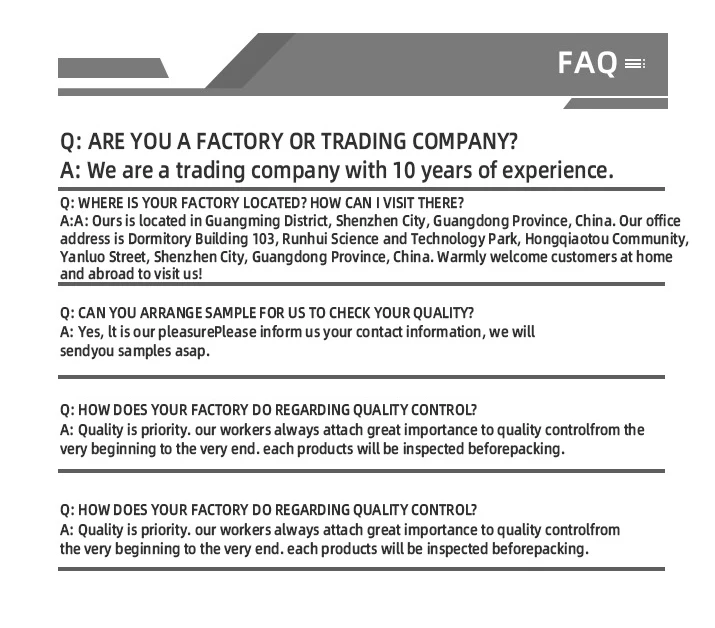 FAQ

Q: ARE YOU A FACTORY OR TRADING COMPANY?
A: We are a trading company with 10 years of experience.

Q: WHERE IS YOUR FACTORY LOCATED? HOW CAN I VISIT THERE?
A:A: Ours is located in Guangming District, Shenzhen City, Guangdong Province, China. Our office address is Dormitory Building 103, Runhui Science and Technology Park, Hongqiaotou Community, Yanluo Street, Shenzhen City, Guangdong Province, China. Warmly welcome customers at home and abroad to visit us!

Q: CAN YOU ARRANGE SAMPLE FOR US TO CHECK YOUR QUALITY?
A: Yes, lt is our pleasurePlease inform us your contact information, we will sendyou samples asap.

Q: HOW DOES YOUR FACTORY DO REGARDING QUALITY CONTROL?
A: Quality is priority. our workers always attach great importance to quality controlfrom the very beginning to the very end. each products will be inspected beforepacking.

Q: HOW DOES YOUR FACTORY DO REGARDING QUALITY CONTROL?
A: Quality is priority. our workers always attach great importance to quality controlfrom the very beginning to the very end. each products will be inspected beforepacking.